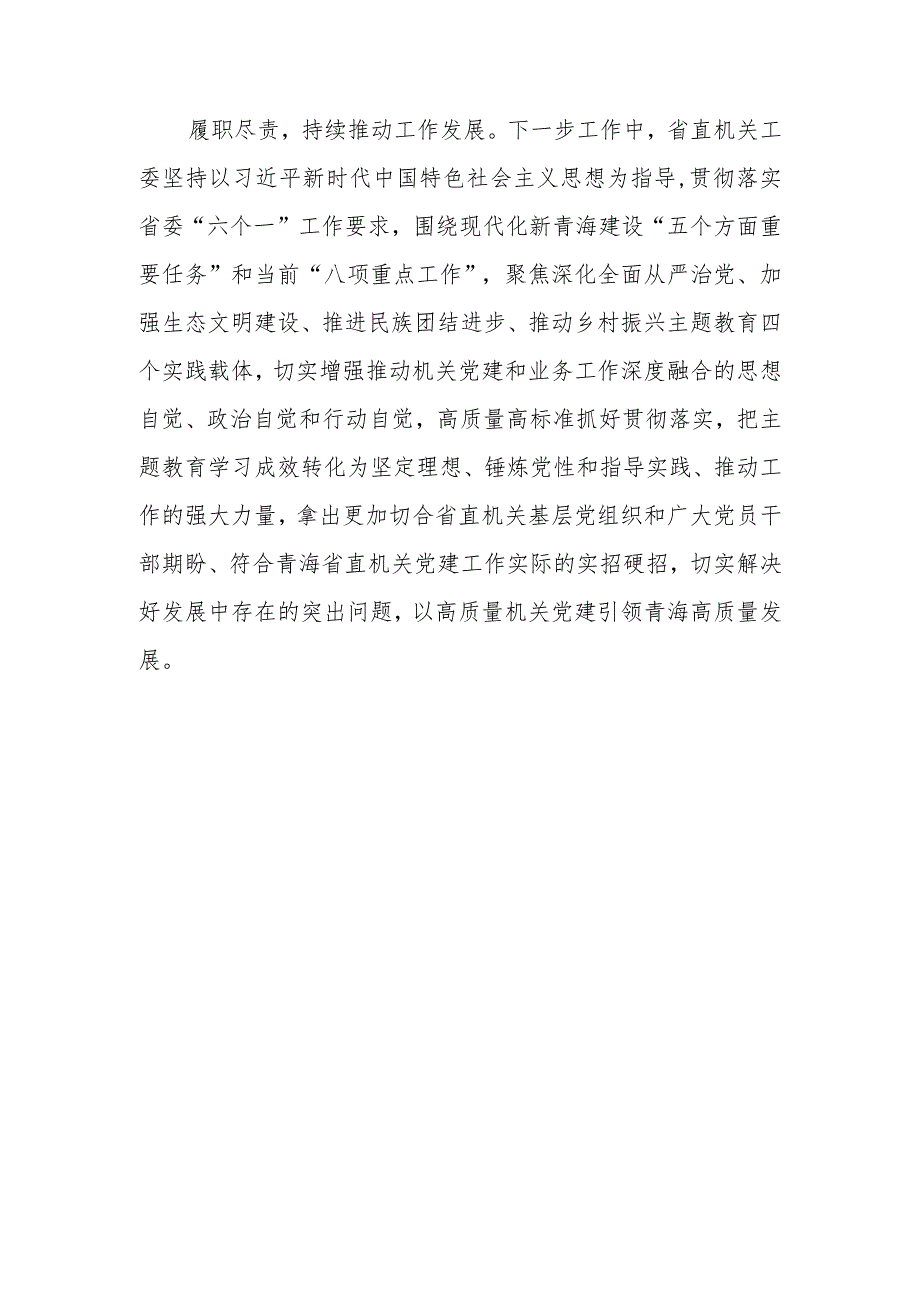 履职尽责，持续推动工作发展。下一步工作中，省直机关工委坚持以习近平新时代中国特色社会主义思想为指导,贯彻落实省委“六个一”工作要求，围绕现代化新青海建设“五个方面重要任务”和当前“八项重点工作”，聚焦深化全面从严治党、加强生态文明建设、推进民族团结进步、推动乡村振兴主题教育四个实践载体，切实增强推动机关党建和业务工作深度融合的思想自觉、政治自觉和行动自觉，高质量高标准抓好贯彻落实，把主题教育学习成效转化为坚定理想、锤炼党性和指导实践、推动工作的强大力量，拿出更加切合省直机关基层党组织和广大党员干部期盼、符合青海省直机关党建工作实际的实招硬招，切实解决好发展中存在的突出问题，以高质量机关党建引领青海高质量发展。